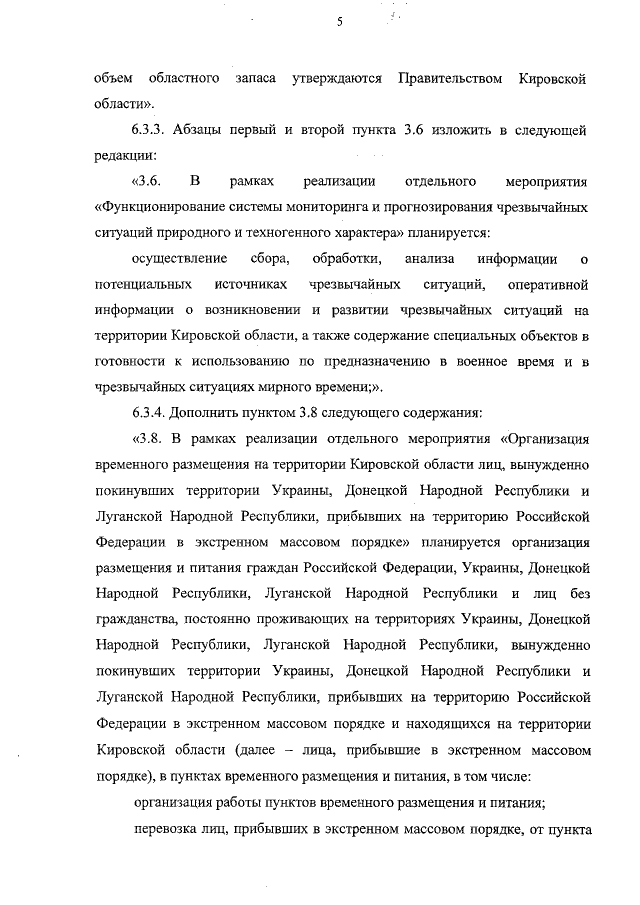 5

объем областного запаса утверждаются Правительством Кировской области».

6.3.3. Абзацы первый и второй пункта 3.6 изложить в следующей редакции:

«3.6. В рамках реализации отдельного мероприятия «Функционирование системы мониторинга и прогнозирования чрезвычайных ситуаций природного и техногенного характера» планируется:

осуществление сбора, обработки, анализа информации о потенциальных источниках чрезвычайных ситуаций, оперативной информации о возникновении и развитии чрезвычайных ситуаций на территории Кировской области, а также содержание специальных объектов в готовности к использованию по предназначению в военное время и в чрезвычайных ситуациях мирного времени;».

6.3.4. Дополнить пунктом 3.8 следующего содержания:

«3.8. В рамках реализации отдельного мероприятия «Организация временного размещения на территории Кировской области лиц, вынужденно покинувших территории Украины, Донецкой Народной Республики и Луганской Народной Республики, прибывших на территорию Российской Федерации в экстренном массовом порядке» планируется организация размещения и питания граждан Российской Федерации, Украины, Донецкой Народной Республики, Луганской Народной Республики и лиц без гражданства, постоянно проживающих на территориях Украины, Донецкой Народной Республики, Луганской Народной Республики, вынужденно покинувших территории Украины, Донецкой Народной Республики и Луганской Народной Республики, прибывших на территорию Российской Федерации в экстренном массовом порядке и находящихся на территории Кировской области (далее – лица, прибывшие в экстренном массовом порядке), в пунктах временного размещения и питания, в том числе:

организация работы пунктов временного размещения и питания;

перевозка лиц, прибывших в экстренном массовом порядке, от пункта